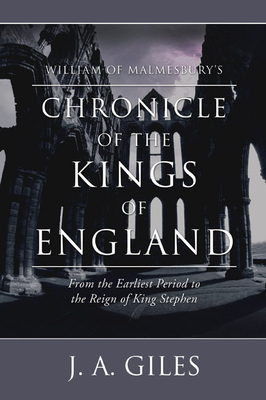 WILLIAM OF MALMESBURY'S

CHRONICLE OF THE KINGS OF ENGLAND

From the Earliest Period to the Reign of King Stephen

J. A. GILES